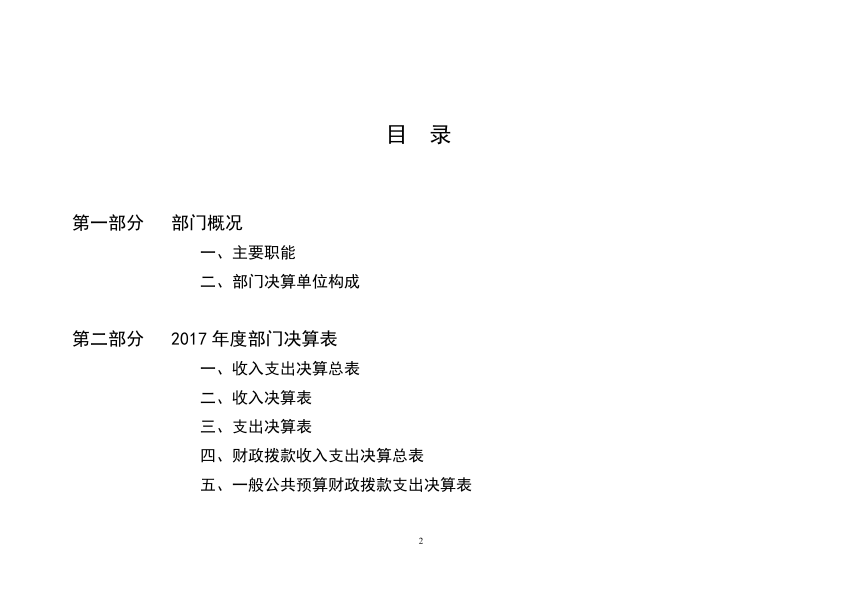 目 录

第一部分 部门概况

一、主要职能

二、部门决算单位构成

第二部分 2017 年度部门决算表

一、收入支出决算总表

二、收入决算表

三、支出决算表

四、财政拨款收入支出决算总表

五、一般公共预算财政拨款支出决算表

2